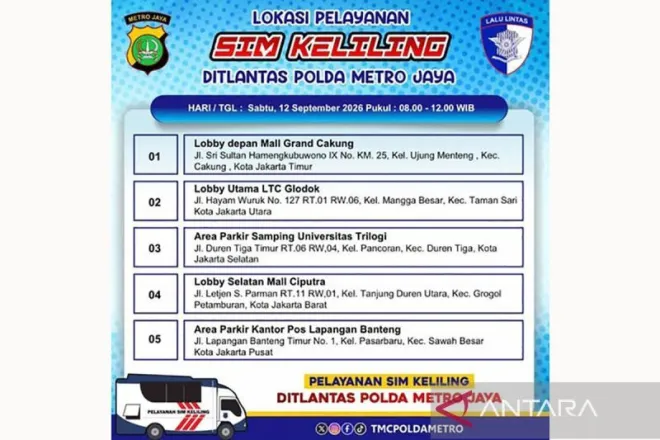 METRO JAYA

LOKASI PELAYANAN

SIM KELILING

DITLANTAS POLDA METRO JAYA

LALU LINTAS

HARI / TGL : Sabtu, 12 September 2026 Pukul : 08.00 - 12.00 WIB

01
Lobby depan Mall Grand Cakung
Jl. Sri Sultan Hamengkubuwono IX No. KM. 25, Kel. Ujung Menteng , Kec. Cakung , Kota Jakarta Timur

02
Lobby Utama LTC Glodok
Jl. Hayam Wuruk No. 127 RT.01 RW.06, Kel. Mangga Besar, Kec. Taman Sari Kota Jakarta Utara

03
Area Parkir Samping Universitas Trilogi
Jl. Duren Tiga Timur RT.06 RW,04, Kel. Pancoran, Kec. Duren Tiga, Kota Jakarta Selatan

04
Lobby Selatan Mall Ciputra
Jl. Letjen S. Parman RT.11 RW,01, Kel. Tanjung Duren Utara, Kec. Grogol Petamburan, Kota Jakarta Barat

05
Area Parkir Kantor Pos Lapangan Banteng
Jl. Lapangan Banteng Timur No. 1, Kel. Pasarbaru, Kec. Sawah Besar Kota Jakarta Pusat

PELAYANAN SIM KELILING

PELAYANAN SIM KELILING
DITLANTAS POLDA METRO JAYA

TMCPOLDAMETRO

ANTARA